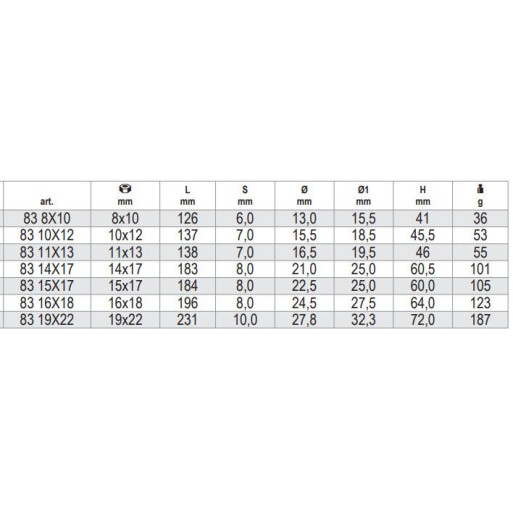 | art. | mm | L mm | S mm | Ø mm | Ø1 mm | H mm | g |
|---|---|---|---|---|---|---|---|
| 83 8X10 | 8x10 | 126 | 6,0 | 13,0 | 15,5 | 41 | 36 |
| 83 10X12 | 10x12 | 137 | 7,0 | 15,5 | 18,5 | 45,5 | 53 |
| 83 11X13 | 11x13 | 138 | 7,0 | 16,5 | 19,5 | 46 | 55 |
| 83 14X17 | 14x17 | 183 | 8,0 | 21,0 | 25,0 | 60,5 | 101 |
| 83 15X17 | 15x17 | 184 | 8,0 | 22,5 | 25,0 | 60,0 | 105 |
| 83 16X18 | 16x18 | 196 | 8,0 | 24,5 | 27,5 | 64,0 | 123 |
| 83 19X22 | 19x22 | 231 | 10,0 | 27,8 | 32,3 | 72,0 | 187 |